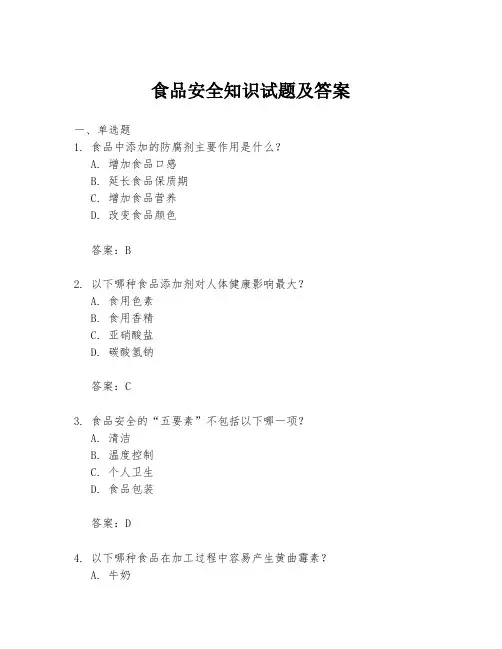 食品安全知识试题及答案

一、单选题

1. 食品中添加的防腐剂主要作用是什么？

A. 增加食品口感

B. 延长食品保质期

C. 增加食品营养

D. 改变食品颜色

答案：B

2. 以下哪种食品添加剂对人体健康影响最大？

A. 食用色素

B. 食用香精

C. 亚硝酸盐

D. 碳酸氢钠

答案：C

3. 食品安全的“五要素”不包括以下哪一项？

A. 清洁

B. 温度控制

C. 个人卫生

D. 食品包装

答案：D

4. 以下哪种食品在加工过程中容易产生黄曲霉素？

A. 牛奶